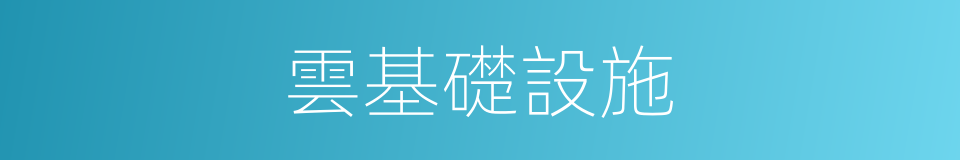 雲基礎設施